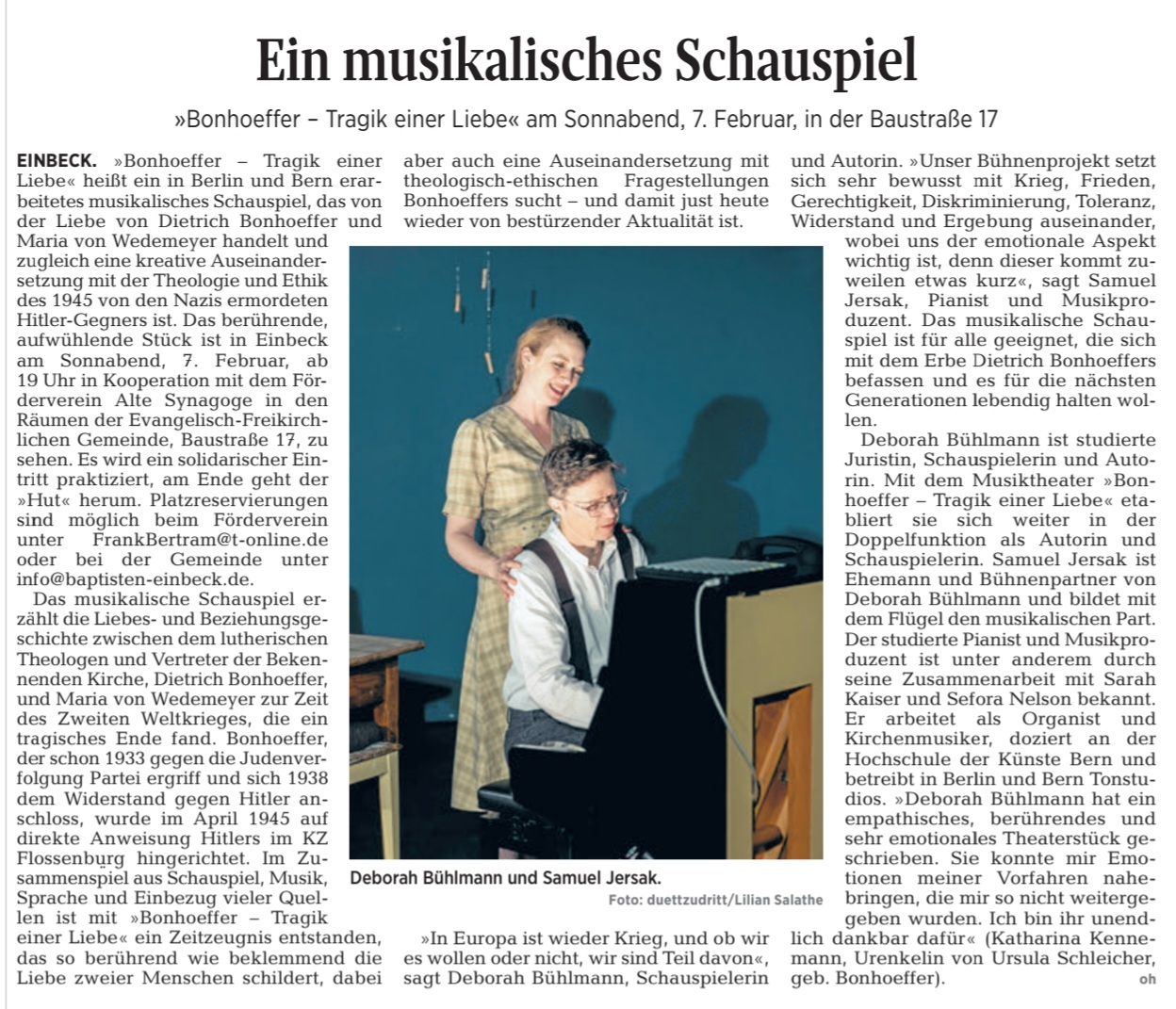 Ein musikalisches Schauspiel

»Bonhoeffer – Tragik einer Liebe« am Sonnabend, 7. Februar, in der Baustraße 17

EINBECK. »Bonhoeffer – Tragik einer Liebe« heißt ein in Berlin und Bern erarbeitetes musikalisches Schauspiel, das von der Liebe von Dietrich Bonhoeffer und Maria von Wedemeyer handelt und zugleich eine kreative Auseinandersetzung mit der Theologie und Ethik des 1945 von den Nazis ermordeten Hitler-Gegners ist. Das berührende, aufwühlende Stück ist in Einbeck am Sonnabend, 7. Februar, ab 19 Uhr in Kooperation mit dem Förderverein Alte Synagoge in den Räumen der Evangelisch-Freikirchlichen Gemeinde, Baustraße 17, zu sehen. Es wird ein solidarischer Eintritt praktiziert, am Ende geht der »Hut« herum. Platzreservierungen sind möglich beim Förderverein unter FrankBertram@t-online.de oder bei der Gemeinde unter info@baptisten-einbeck.de.

Das musikalische Schauspiel erzählt die Liebes- und Beziehungsgeschichte zwischen dem lutherischen Theologen und Vertreter der Bekennenden Kirche, Dietrich Bonhoeffer, und Maria von Wedemeyer zur Zeit des Zweiten Weltkrieges, die ein tragisches Ende fand. Bonhoeffer, der schon 1933 gegen die Judenverfolgung Partei ergriff und sich 1938 dem Widerstand gegen Hitler anschloss, wurde im April 1945 auf direkte Anweisung Hitlers im KZ Flossenburg hingerichtet. Im Zusammenspiel aus Schauspiel, Musik, Sprache und Einbezug vieler Quellen ist mit »Bonhoeffer – Tragik einer Liebe« ein Zeitzeugnis entstanden, das so berührend wie beklemmend die Liebe zweier Menschen schildert, dabei aber auch eine Auseinandersetzung mit theologisch-ethischen Fragestellungen Bonhoeffers sucht – und damit just heute wieder von bestürzender Aktualität ist.

Deborah Bühlmann und Samuel Jersak.
Foto: duettzudritt/Lilian Salathe

»In Europa ist wieder Krieg, und ob wir es wollen oder nicht, wir sind Teil davon«, sagt Deborah Bühlmann, Schauspielerin und Autorin. »Unser Bühnenprojekt setzt sich sehr bewusst mit Krieg, Frieden, Gerechtigkeit, Diskriminierung, Toleranz, Widerstand und Ergebung auseinander, wobei uns der emotionale Aspekt wichtig ist, denn dieser kommt zuweilen etwas kurz«, sagt Samuel Jersak, Pianist und Musikproduzent. Das musikalische Schauspiel ist für alle geeignet, die sich mit dem Erbe Dietrich Bonhoeffers befassen und es für die nächsten Generationen lebendig halten wollen.

Deborah Bühlmann ist studierte Juristin, Schauspielerin und Autorin. Mit dem Musiktheater »Bonhoeffer – Tragik einer Liebe« etabliert sie sich weiter in der Doppelfunktion als Autorin und Schauspielerin. Samuel Jersak ist Ehemann und Bühnenpartner von Deborah Bühlmann und bildet mit dem Flügel den musikalischen Part. Der studierte Pianist und Musikproduzent ist unter anderem durch seine Zusammenarbeit mit Sarah Kaiser und Sefora Nelson bekannt. Er arbeitet als Organist und Kirchenmusiker, doziert an der Hochschule der Künste Bern und betreibt in Berlin und Bern Tonstudios. »Deborah Bühlmann hat ein empathisches, berührendes und sehr emotionales Theaterstück geschrieben. Sie konnte mir Emotionen meiner Vorfahren nahebringen, die mir so nicht weitergegeben wurden. Ich bin ihr unendlich dankbar dafür« (Katharina Kennemann, Urenkelin von Ursula Schleicher, geb. Bonhoeffer). oh